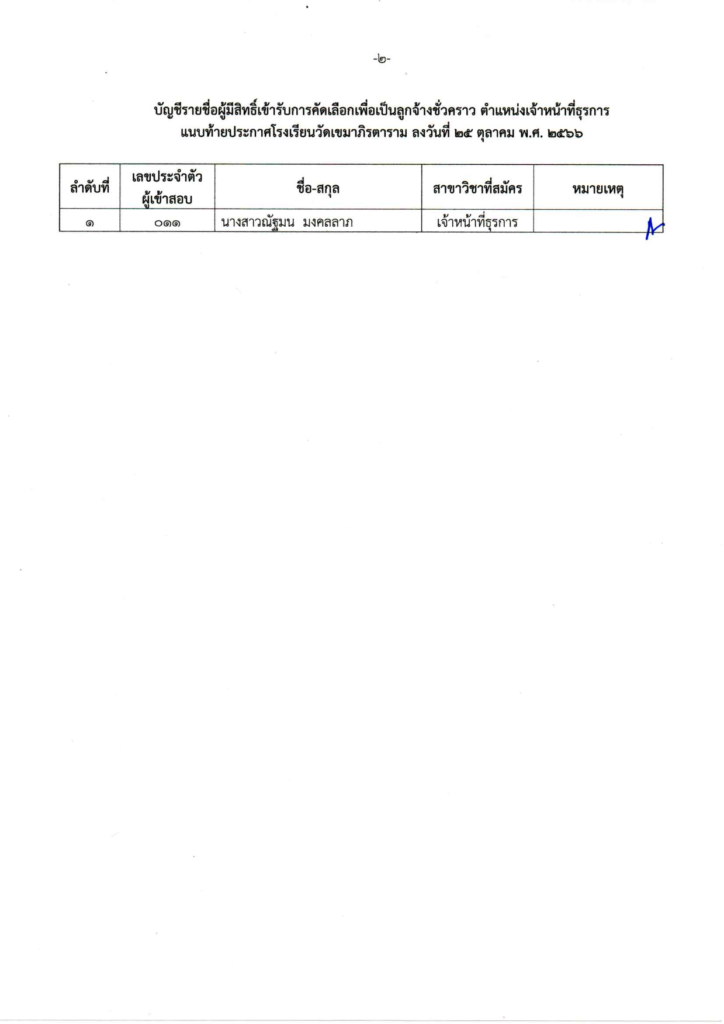 -๒-

บัญชีรายชื่อผู้มีสิทธิ์เข้ารับการคัดเลือกเพื่อเป็นลูกจ้างชั่วคราว ตำแหน่งเจ้าหน้าที่ธุรการ
แนบท้ายประกาศโรงเรียนวัดเขมาภิรตาราม ลงวันที่ ๒๕ ตุลาคม พ.ศ. ๒๕๖๖

| ลำดับที่ | เลขประจำตัวผู้เข้าสอบ | ชื่อ-สกุล | สาขาวิชาที่สมัคร | หมายเหตุ |
|---|---|---|---|---|
| ๑ | ๐๑๑ | นางสาวณัฐมน มงคลลาภ | เจ้าหน้าที่ธุรการ | |